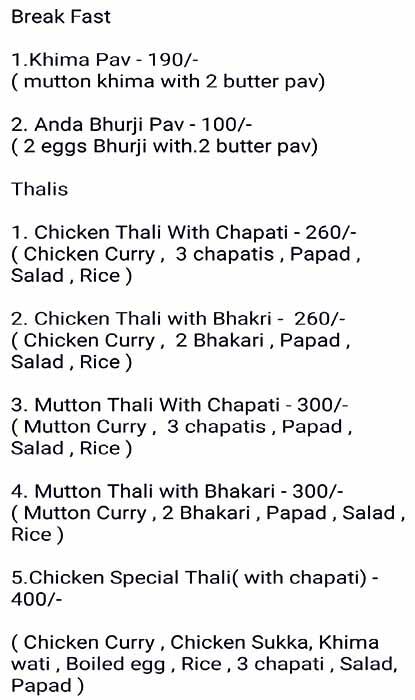 Break Fast

1.Khima Pav - 190/-
( mutton khima with 2 butter pav)

2. Anda Bhurji Pav - 100/-
( 2 eggs Bhurji with.2 butter pav)

Thalis

1. Chicken Thali With Chapati - 260/-
( Chicken Curry , 3 chapatis , Papad , Salad , Rice )

2. Chicken Thali with Bhakri - 260/-
( Chicken Curry , 2 Bhakari , Papad , Salad , Rice )

3. Mutton Thali With Chapati - 300/-
( Mutton Curry , 3 chapatis , Papad , Salad , Rice )

4. Mutton Thali with Bhakari - 300/-
( Mutton Curry , 2 Bhakari , Papad , Salad , Rice )

5.Chicken Special Thali( with chapati) - 400/-

( Chicken Curry , Chicken Sukka, Khima wati , Boiled egg , Rice , 3 chapati , Salad, Papad )